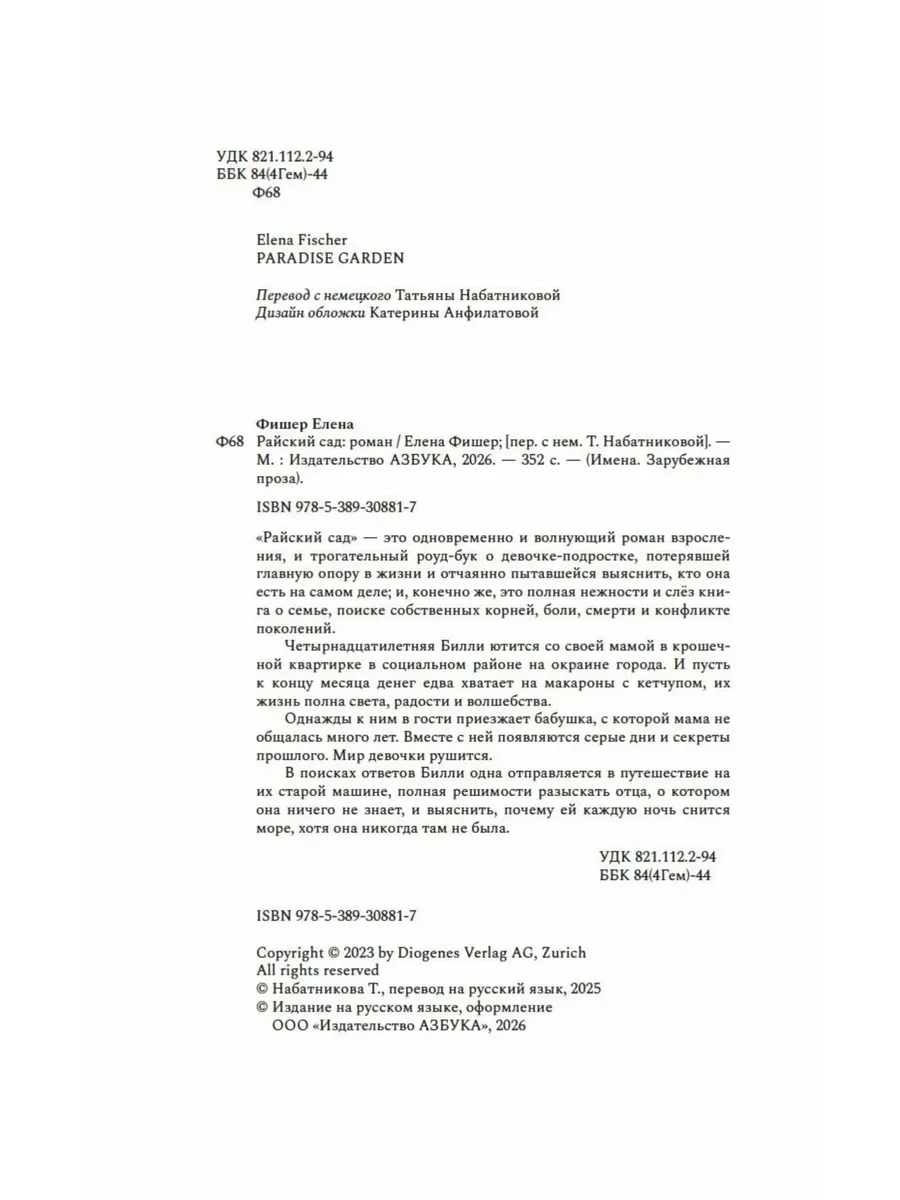 УДК 821.112.2-94
ББК 84(4Гем)-44
Ф68

Elena Fischer
PARADISE GARDEN

Перевод с немецкого Татьяны Набатниковой
Дизайн обложки Катерины Анфилатовой

Фишер Елена
Ф68 Райский сад: роман / Елена Фишер; [пер. с нем. Т. Набатниковой]. — М. : Издательство АЗБУКА, 2026. — 352 с. — (Имена. Зарубежная проза).

ISBN 978-5-389-30881-7

«Райский сад» — это одновременно и волнующий роман взросления, и трогательный роуд-бук о девочке-подростке, потерявшей главную опору в жизни и отчаянно пытавшейся выяснить, кто она есть на самом деле; и, конечно же, это полная нежности и слёз книга о семье, поиске собственных корней, боли, смерти и конфликте поколений.

Четырнадцатилетняя Билли ютится со своей мамой в крошечной квартирке в социальном районе на окраине города. И пусть к концу месяца денег едва хватает на макароны с кетчупом, их жизнь полна света, радости и волшебства.

Однажды к ним в гости приезжает бабушка, с которой мама не общалась много лет. Вместе с ней появляются серые дни и секреты прошлого. Мир девочки рушится.

В поисках ответов Билли одна отправляется в путешествие на их старой машине, полная решимости разыскать отца, о котором она ничего не знает, и выяснить, почему ей каждую ночь снится море, хотя она никогда там не была.

УДК 821.112.2-94
ББК 84(4Гем)-44

ISBN 978-5-389-30881-7

Copyright © 2023 by Diogenes Verlag AG, Zurich
All rights reserved
© Набатникова Т., перевод на русский язык, 2025
© Издание на русском языке, оформление
ООО «Издательство АЗБУКА», 2026